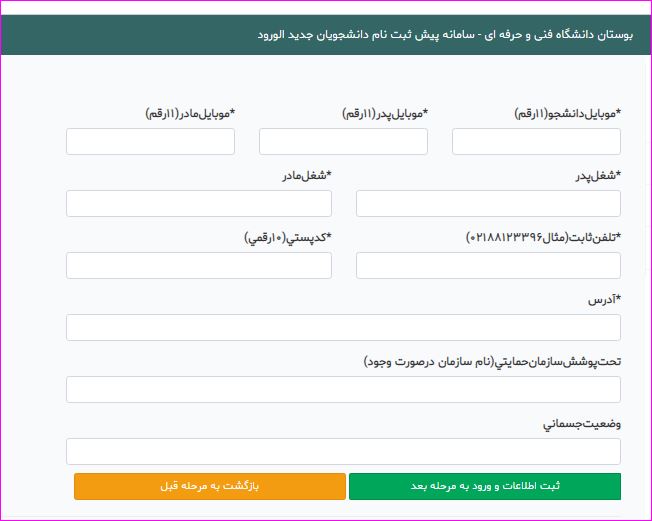 بوستان دانشگاه فنی و حرفه ای - سامانه پیش ثبت نام دانشجویان جدید الورود

*موبایل‌دانشجو(۱۱رقم)

*موبایل‌پدر(۱۱رقم)

*موبایل‌مادر(۱۱رقم)

*شغل‌پدر

*شغل‌مادر

*تلفن‌ثابت(مثال۰۲۱۸۸۱۲۳۳۹۶)

*کدپستي(۱۰رقمي)

*آدرس

تحت‌پوشش‌سازمان‌حمايتي(نام سازمان درصورت وجود)

وضعيت‌جسماني

ثبت اطلاعات و ورود به مرحله بعد

بازگشت به مرحله قبل